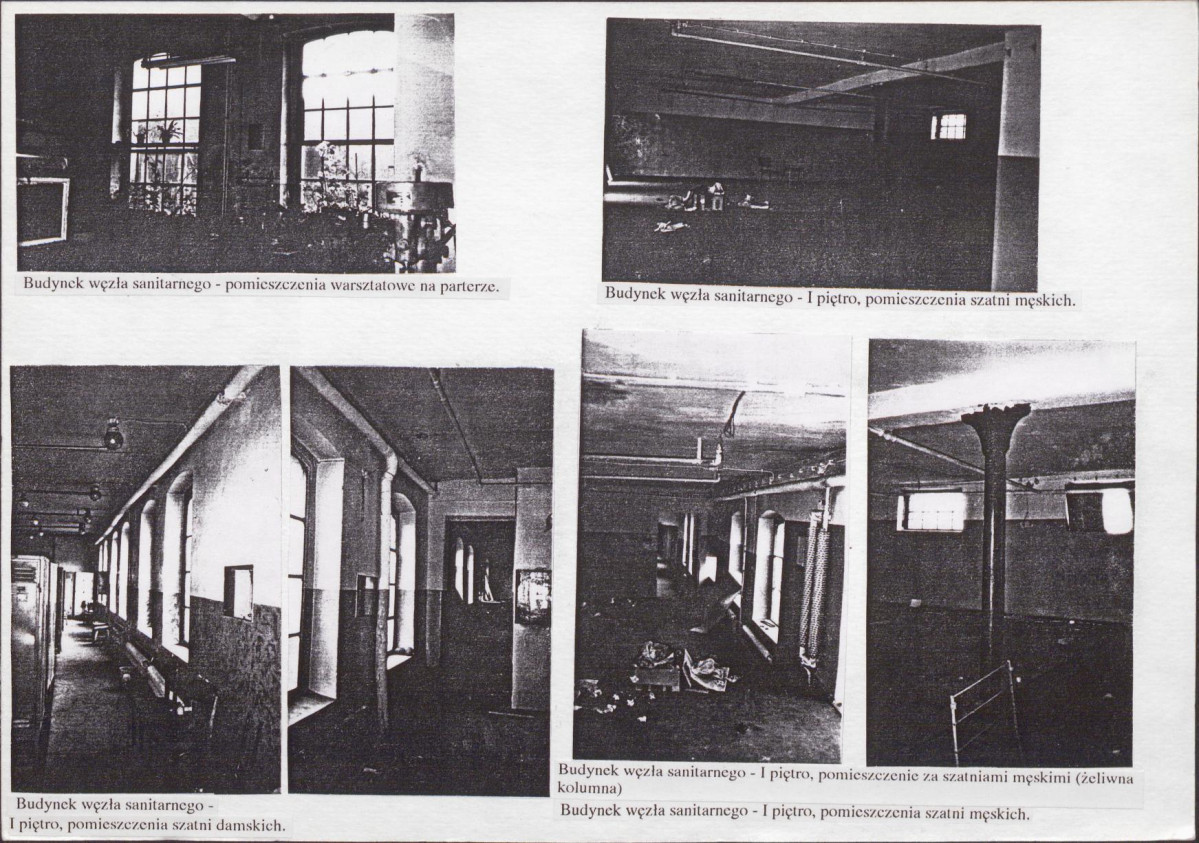 Budynek węzła sanitarnego - pomieszczenia warsztatowe na parterze.

Budynek węzła sanitarnego - I piętro, pomieszczenia szatni męskich.

Budynek węzła sanitarnego -
I piętro, pomieszczenia szatni damskich.

Budynek węzła sanitarnego - I piętro, pomieszczenie za szatniami męskimi (żeliwna kolumna)

Budynek węzła sanitarnego - I piętro, pomieszczenia szatni męskich.